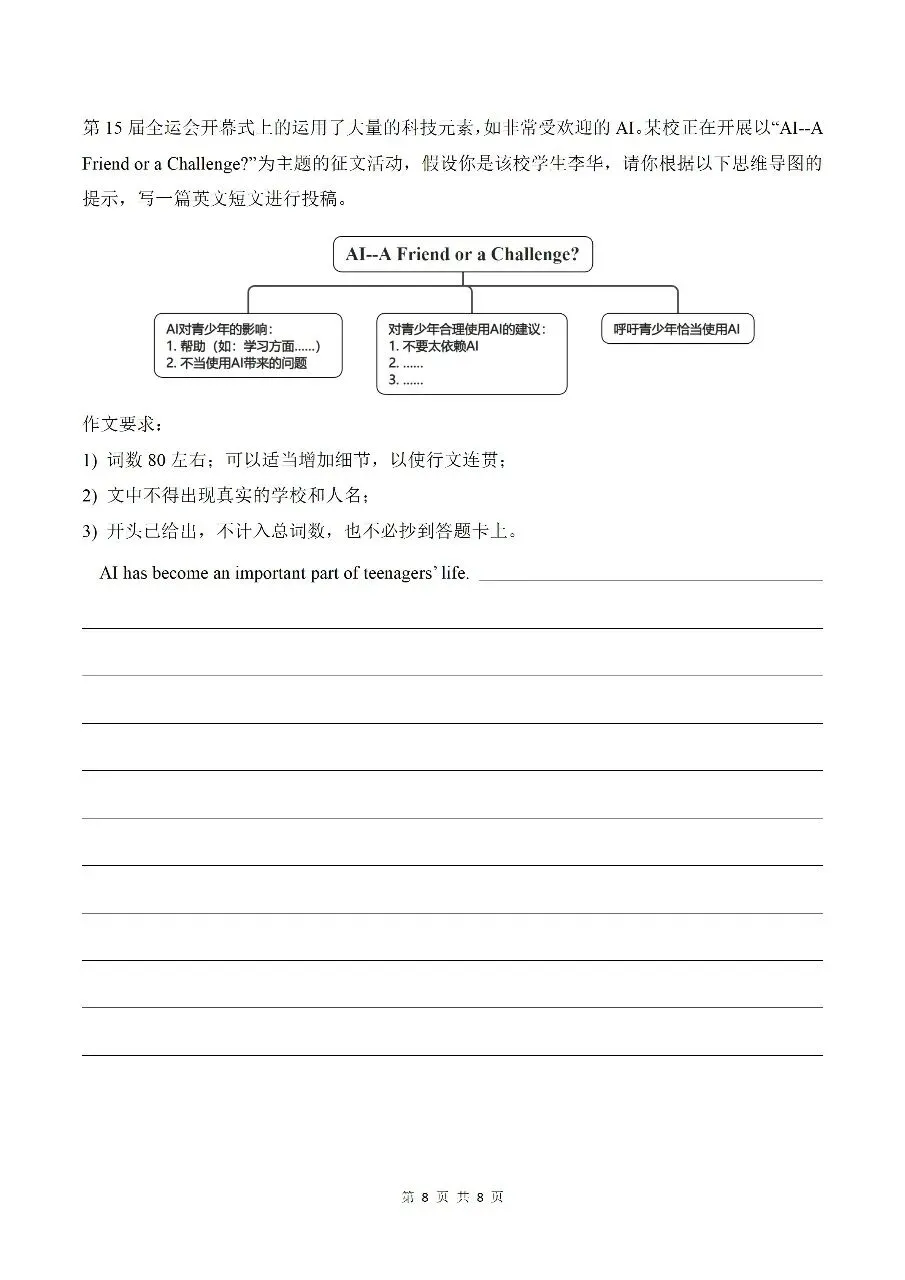 第 15 届全运会开幕式上的运用了大量的科技元素，如非常受欢迎的 AI。某校正在开展以“AI--A Friend or a Challenge?”为主题的征文活动，假设你是该校学生李华，请你根据以下思维导图的提示，写一篇英文短文进行投稿。

AI--A Friend or a Challenge?

AI对青少年的影响：
1. 帮助（如：学习方面……）
2. 不当使用AI带来的问题

对青少年合理使用AI的建议：
1. 不要太依赖AI
2. ……
3. ……

呼吁青少年恰当使用AI

作文要求：
1) 词数 80 左右；可以适当增加细节，以使行文连贯；
2) 文中不得出现真实的学校和人名；
3) 开头已给出，不计入总词数，也不必抄到答题卡上。

AI has become an important part of teenagers' life.

第 8 页 共 8 页